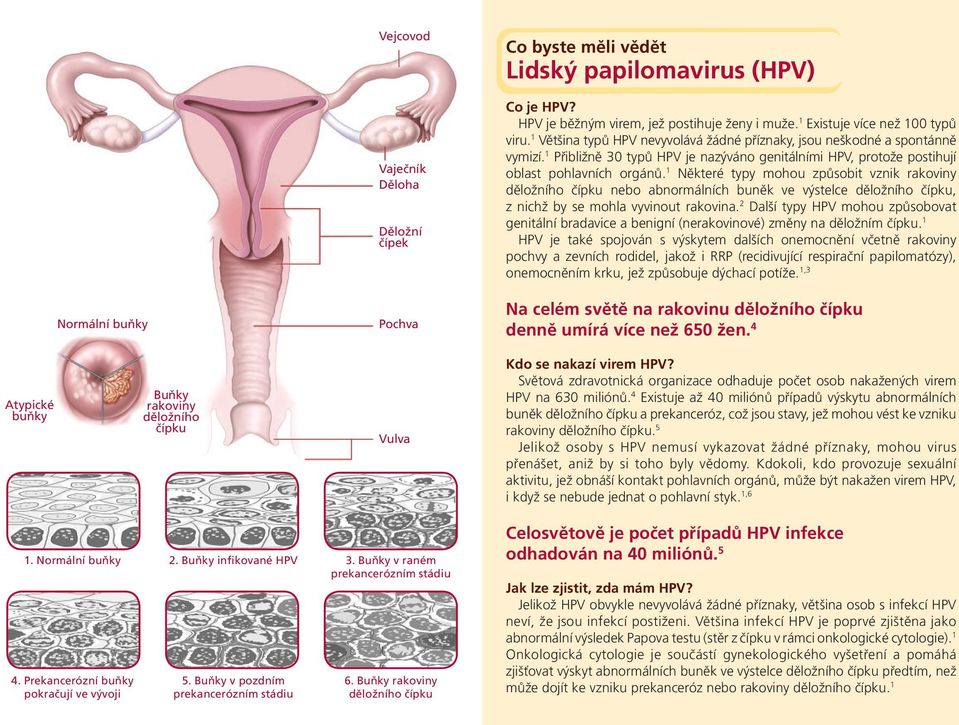 Vejcovod

Vaječník
Děloha

Děložní čípek

Pochva

Vulva

Normální buňky

Atypické buňky

Buňky rakoviny děložního čípku

1. Normální buňky

2. Buňky infikované HPV

3. Buňky v raném prekancerózním stádiu

4. Prekancerózní buňky pokračují ve vývoji

5. Buňky v pozdním prekancerózním stádiu

6. Buňky rakoviny děložního čípku

Co byste měli vědět
Lidský papilomavirus (HPV)

Co je HPV?
HPV je běžným virem, jež postihuje ženy i muže.$^1$ Existuje více než 100 typů viru.$^1$ Většina typů HPV nevyvolává žádné příznaky, jsou neškodné a spontánně vymizí.$^1$ Přibližně 30 typů HPV je nazýváno genitálními HPV, protože postihují oblast pohlavních orgánů.$^1$ Některé typy mohou způsobit vznik rakoviny děložního čípku nebo abnormálních buněk ve výstelce děložního čípku, z nichž by se mohla vyvinout rakovina.$^2$ Další typy HPV mohou způsobovat genitální bradavice a benigní (nerakovinové) změny na děložním čípku.$^1$

HPV je také spojován s výskytem dalších onemocnění včetně rakoviny pochvy a zevních rodidel, jakož i RRP (recidivující respirační papilomatózy), onemocněním krku, jež způsobuje dýchací potíže.$^{1,3}$

Na celém světě na rakovinu děložního čípku denně umírá více než 650 žen.$^4$

Kdo se nakazí virem HPV?
Světová zdravotnická organizace odhaduje počet osob nakažených virem HPV na 630 miliónů.$^4$ Existuje až 40 miliónů případů výskytu abnormálních buněk děložního čípku a prekanceróz, což jsou stavy, jež mohou vést ke vzniku rakoviny děložního čípku.$^5$

Jelikož osoby s HPV nemusí vykazovat žádné příznaky, mohou virus přenášet, aniž by si toho byly vědomy. Kdokoli, kdo provozuje sexuální aktivitu, jež obnáší kontakt pohlavních orgánů, může být nakažen virem HPV, i když se nebude jednat o pohlavní styk.$^{1,6}$

Celosvětově je počet případů HPV infekce odhadován na 40 miliónů.$^5$

Jak lze zjistit, zda mám HPV?
Jelikož HPV obvykle nevyvolává žádné příznaky, většina osob s infekcí HPV neví, že jsou infekcí postiženi. Většina infekcí HPV je poprvé zjištěna jako abnormální výsledek Papova testu (stěr z čípku v rámci onkologické cytologie).$^1$ Onkologická cytologie je součástí gynekologického vyšetření a pomáhá zjišťovat výskyt abnormálních buněk ve výstelce děložního čípku předtím, než může dojít ke vzniku prekanceróz nebo rakoviny děložního čípku.$^1$